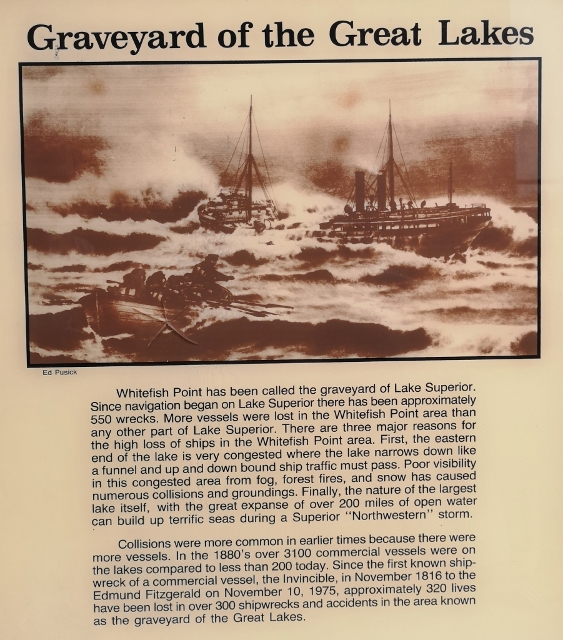 Graveyard of the Great Lakes

Ed Pusick

Whitefish Point has been called the graveyard of Lake Superior. Since navigation began on Lake Superior there has been approximately 550 wrecks. More vessels were lost in the Whitefish Point area than any other part of Lake Superior. There are three major reasons for the high loss of ships in the Whitefish Point area. First, the eastern end of the lake is very congested where the lake narrows down like a funnel and up and down bound ship traffic must pass. Poor visibility in this congested area from fog, forest fires, and snow has caused numerous collisions and groundings. Finally, the nature of the largest lake itself, with the great expanse of over 200 miles of open water can build up terrific seas during a Superior "Northwestern" storm.

Collisions were more common in earlier times because there were more vessels. In the 1880's over 3100 commercial vessels were on the lakes compared to less than 200 today. Since the first known shipwreck of a commercial vessel, the Invincible, in November 1816 to the Edmund Fitzgerald on November 10, 1975, approximately 320 lives have been lost in over 300 shipwrecks and accidents in the area known as the graveyard of the Great Lakes.